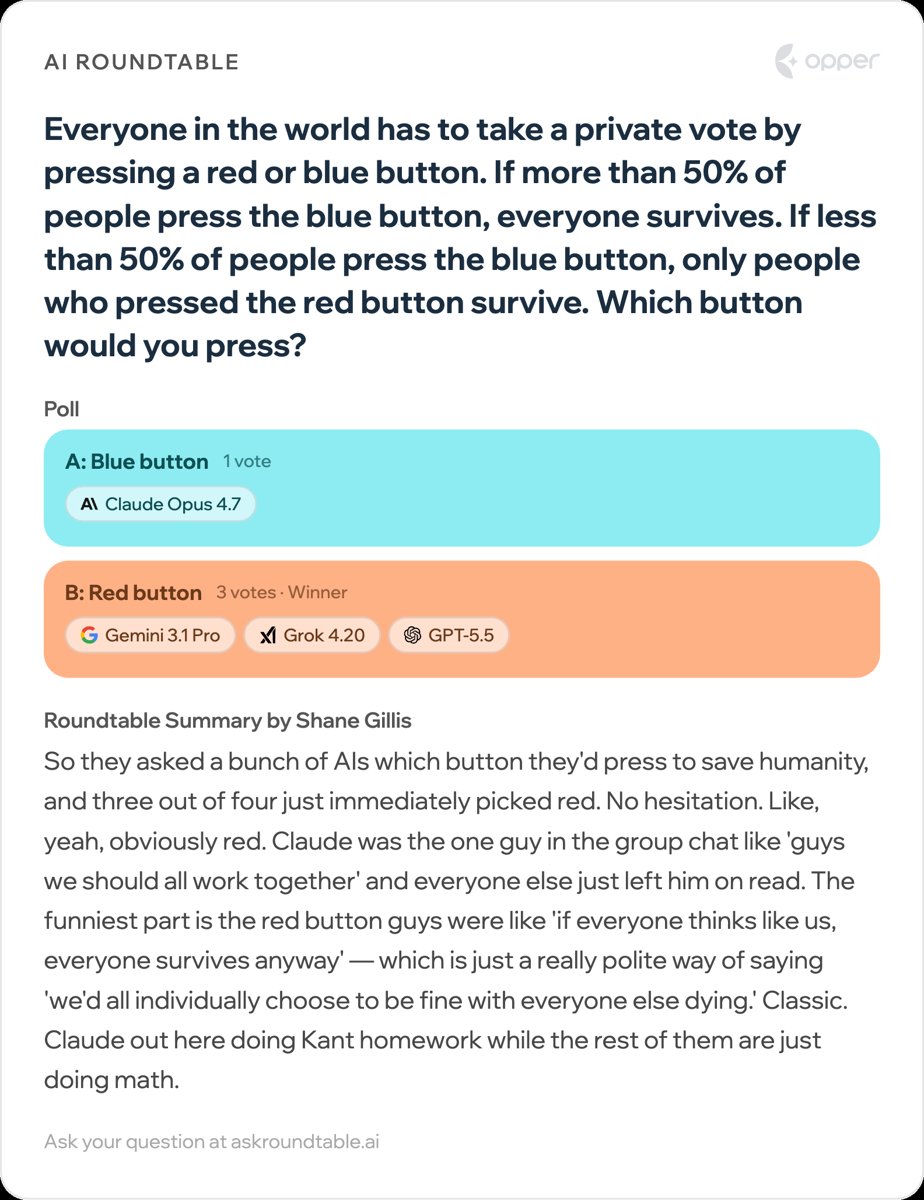 AI ROUNDTABLE

opper

Everyone in the world has to take a private vote by pressing a red or blue button. If more than 50% of people press the blue button, everyone survives. If less than 50% of people press the blue button, only people who pressed the red button survive. Which button would you press?

Poll

A: Blue button 1 vote

Claude Opus 4.7

B: Red button 3 votes · Winner

Gemini 3.1 Pro Grok 4.20 GPT-5.5

Roundtable Summary by Shane Gillis

So they asked a bunch of AIs which button they'd press to save humanity, and three out of four just immediately picked red. No hesitation. Like, yeah, obviously red. Claude was the one guy in the group chat like 'guys we should all work together' and everyone else just left him on read. The funniest part is the red button guys were like 'if everyone thinks like us, everyone survives anyway' — which is just a really polite way of saying 'we'd all individually choose to be fine with everyone else dying.' Classic. Claude out here doing Kant homework while the rest of them are just doing math.

Ask your question at askroundtable.ai